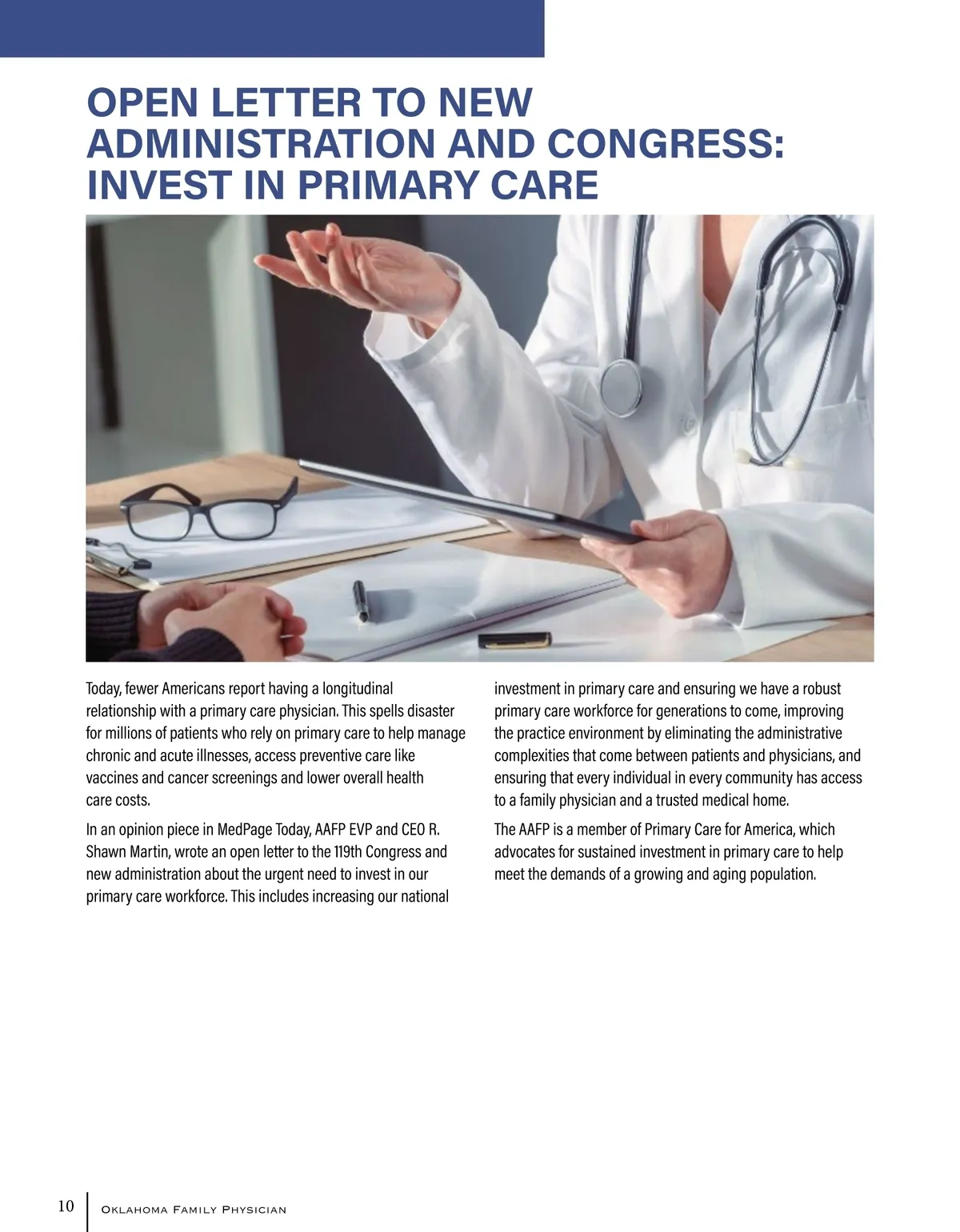 OPEN LETTER TO NEW ADMINISTRATION AND CONGRESS: INVEST IN PRIMARY CARE

Today, fewer Americans report having a longitudinal relationship with a primary care physician. This spells disaster for millions of patients who rely on primary care to help manage chronic and acute illnesses, access preventive care like vaccines and cancer screenings and lower overall health care costs.

In an opinion piece in MedPage Today, AAFP EVP and CEO R. Shawn Martin, wrote an open letter to the 119th Congress and new administration about the urgent need to invest in our primary care workforce. This includes increasing our national investment in primary care and ensuring we have a robust primary care workforce for generations to come, improving the practice environment by eliminating the administrative complexities that come between patients and physicians, and ensuring that every individual in every community has access to a family physician and a trusted medical home.

The AAFP is a member of Primary Care for America, which advocates for sustained investment in primary care to help meet the demands of a growing and aging population.

10 Oklahoma Family Physician